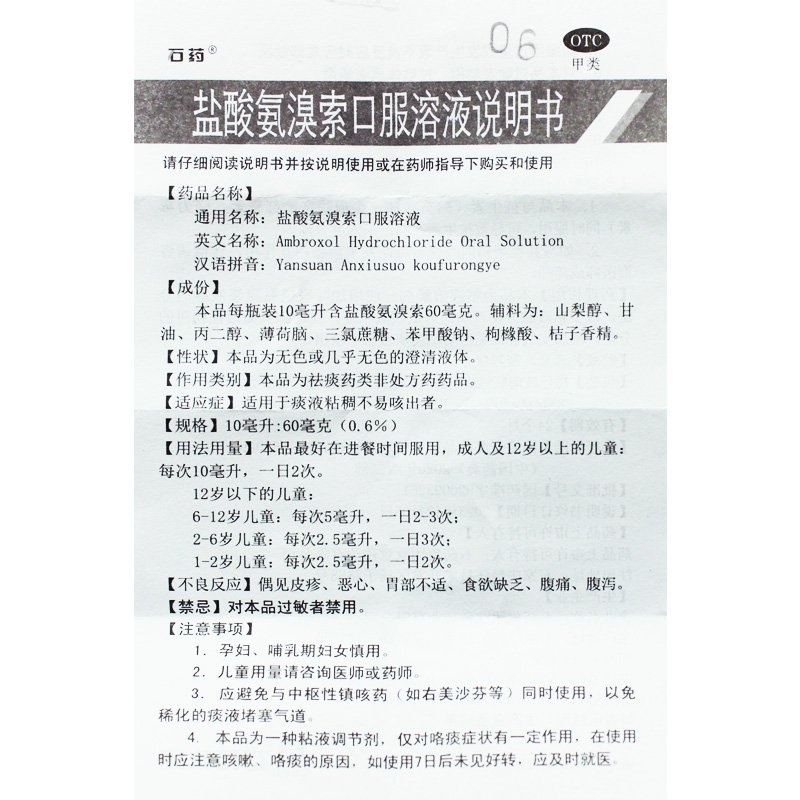 石药®

06

OTC
甲类

盐酸氨溴索口服溶液说明书

请仔细阅读说明书并按说明使用或在药师指导下购买和使用

【药品名称】
通用名称：盐酸氨溴索口服溶液
英文名称：Ambroxol Hydrochloride Oral Solution
汉语拼音：Yansuan Anxiusuo koufurongye

【成份】
本品每瓶装10毫升含盐酸氨溴索60毫克。辅料为：山梨醇、甘油、丙二醇、薄荷脑、三氯蔗糖、苯甲酸钠、枸橼酸、桔子香精。

【性状】本品为无色或几乎无色的澄清液体。

【作用类别】本品为祛痰药类非处方药药品。

【适应症】适用于痰液粘稠不易咳出者。

【规格】10毫升:60毫克（0.6%）

【用法用量】本品最好在进餐时间服用，成人及12岁以上的儿童：每次10毫升，一日2次。

12岁以下的儿童：
6-12岁儿童：每次5毫升，一日2-3次；
2-6岁儿童：每次2.5毫升，一日3次；
1-2岁儿童：每次2.5毫升，一日2次。

【不良反应】偶见皮疹、恶心、胃部不适、食欲缺乏、腹痛、腹泻。

【禁忌】对本品过敏者禁用。

【注意事项】
1. 孕妇、哺乳期妇女慎用。
2. 儿童用量请咨询医师或药师。
3. 应避免与中枢性镇咳药（如右美沙芬等）同时使用，以免稀化的痰液堵塞气道。
4. 本品为一种粘液调节剂，仅对咯痰症状有一定作用，在使用时应注意咳嗽、咯痰的原因，如使用7日后未见好转，应及时就医。